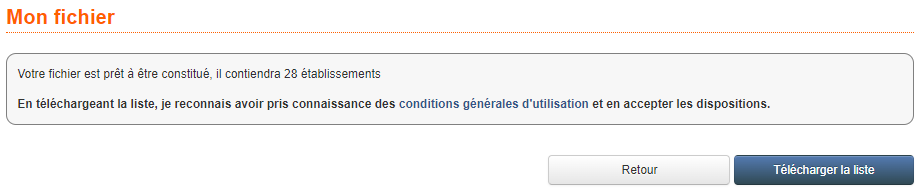 Mon fichier

Votre fichier est prêt à être constitué, il contiendra 28 établissements

En téléchargeant la liste, je reconnais avoir pris connaissance des conditions générales d'utilisation et en accepter les dispositions.

Retour

Télécharger la liste